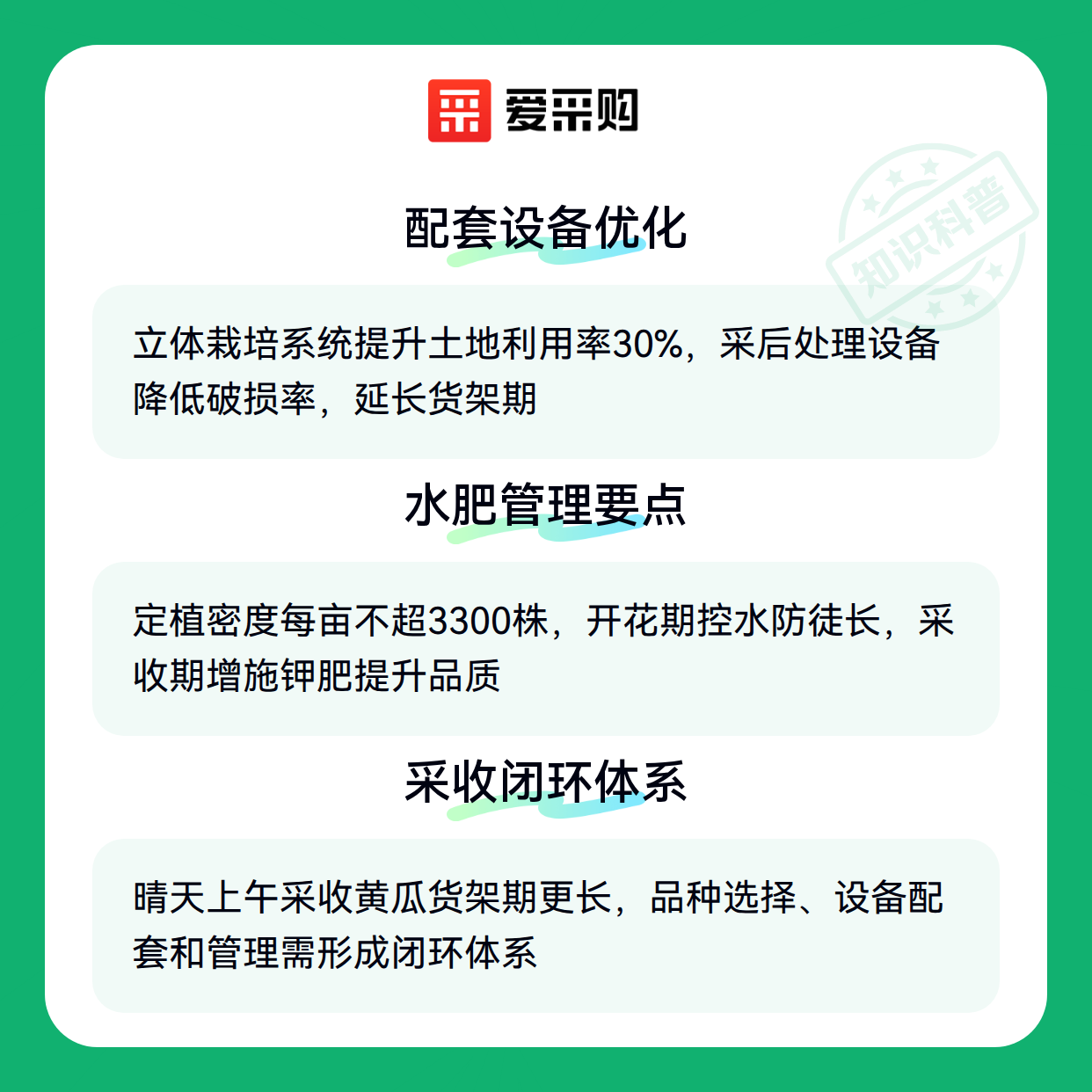 爱采购

配套设备优化

立体栽培系统提升土地利用率30%，采后处理设备降低破损率，延长货架期

水肥管理要点

定植密度每亩不超3300株，开花期控水防徒长，采收期增施钾肥提升品质

采收闭环体系

晴天上午采收黄瓜货架期更长，品种选择、设备配套和管理需形成闭环体系

知识科普